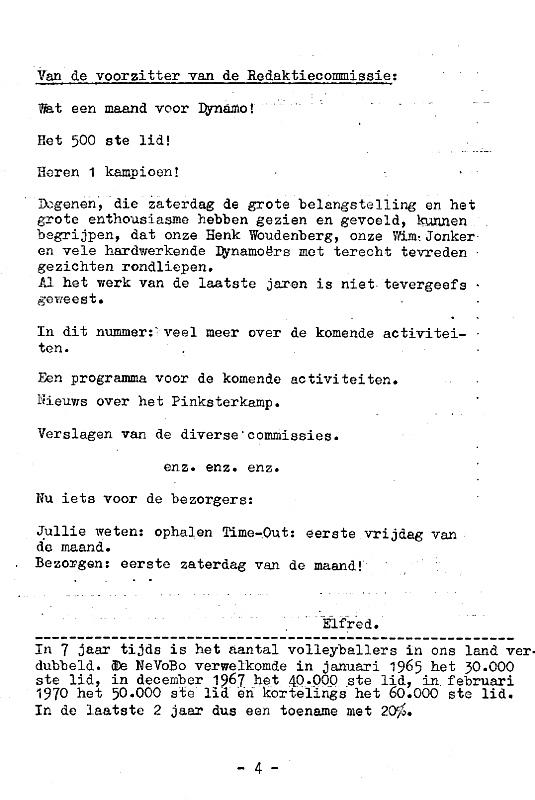 Van de voorzitter van de Redaktiecommissie:

Wat een maand voor Dynamo!

Het 500 ste lid!

Heren 1 kampioen!

Degenen, die zaterdag de grote belangstelling en het grote enthousiasme hebben gezien en gevoeld, kunnen begrijpen, dat onze Henk Woudenberg, onze Wim Jonker en vele hardwerkende Dynamoërs met terecht tevreden gezichten rondliepen.
Al het werk van de laatste jaren is niet tevergeefs geweest.

In dit nummer: veel meer over de komende activiteiten.

Een programma voor de komende activiteiten.
Nieuws over het Pinksterkamp.

Verslagen van de diverse commissies.

enz. enz. enz.

Nu iets voor de bezorgers:

Jullie weten: ophalen Time-Out: eerste vrijdag van de maand.
Bezorgen: eerste zaterdag van de maand!

Elfred.

In 7 jaar tijds is het aantal volleyballers in ons land verdubbeld. De NeVoBo verwelkomde in januari 1965 het 30.000 ste lid, in december 1967 het 40.000 ste lid, in februari 1970 het 50.000 ste lid en kortelings het 60.000 ste lid. In de laatste 2 jaar dus een toename met 20%.

- 4 -